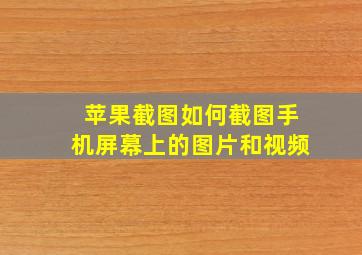 苹果截图如何截图手机屏幕上的图片和视频